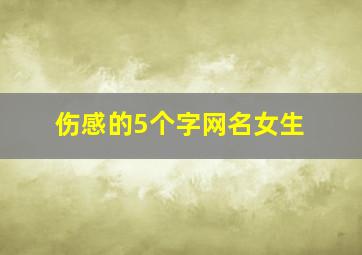 伤感的5个字网名女生